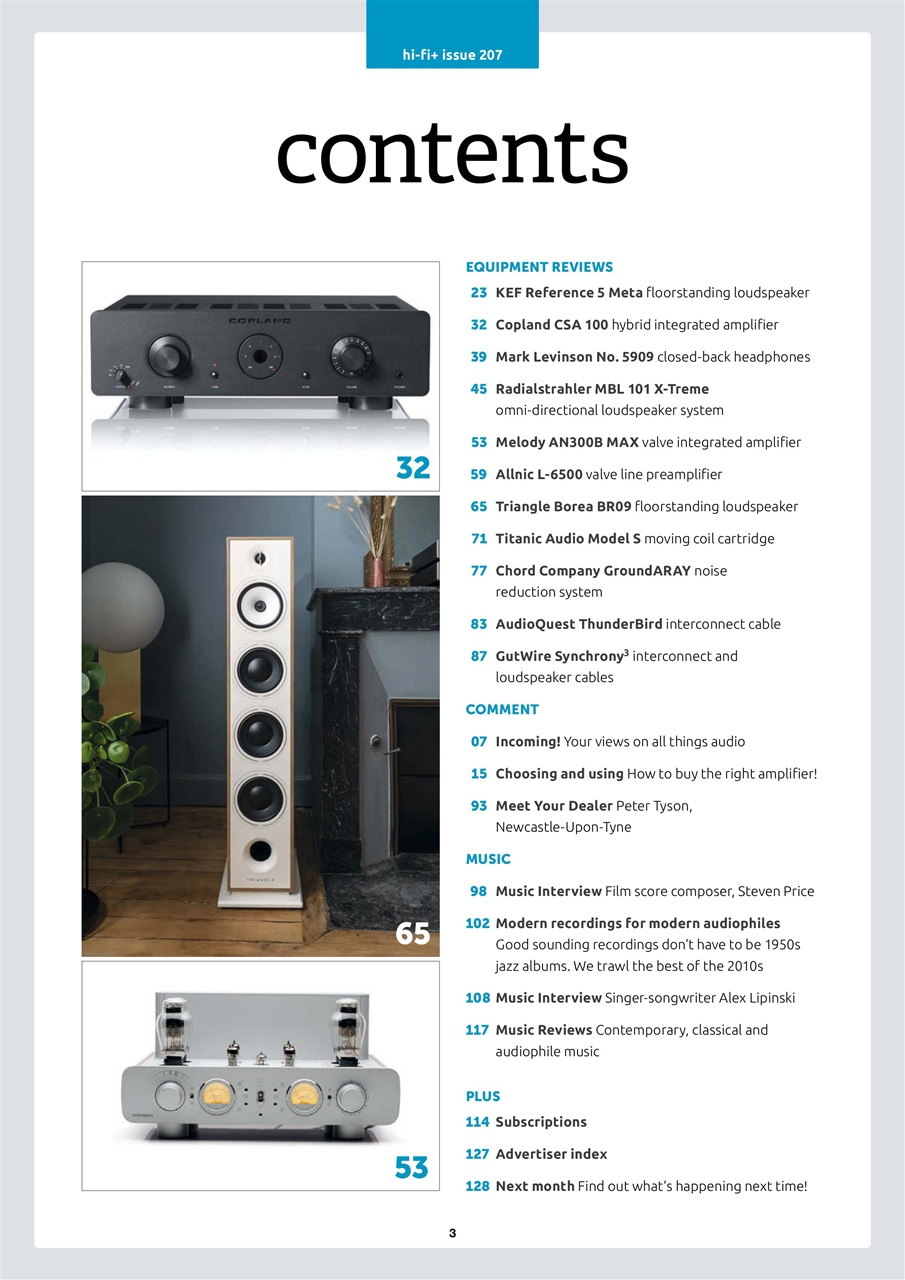 hi-fi+ issue 207

contents

COPLAND

32

TRIANGLE

65

53

EQUIPMENT REVIEWS

23 KEF Reference 5 Meta floorstanding loudspeaker

32 Copland CSA 100 hybrid integrated amplifier

39 Mark Levinson No. 5909 closed-back headphones

45 Radialstrahler MBL 101 X-Treme omni-directional loudspeaker system

53 Melody AN300B MAX valve integrated amplifier

59 Allnic L-6500 valve line preamplifier

65 Triangle Borea BR09 floorstanding loudspeaker

71 Titanic Audio Model S moving coil cartridge

77 Chord Company GroundARAY noise reduction system

83 AudioQuest ThunderBird interconnect cable

87 GutWire Synchrony$^3$ interconnect and loudspeaker cables

COMMENT

07 Incoming! Your views on all things audio

15 Choosing and using How to buy the right amplifier!

93 Meet Your Dealer Peter Tyson, Newcastle-Upon-Tyne

MUSIC

98 Music Interview Film score composer, Steven Price

102 Modern recordings for modern audiophiles Good sounding recordings don't have to be 1950s jazz albums. We trawl the best of the 2010s

108 Music Interview Singer-songwriter Alex Lipinski

117 Music Reviews Contemporary, classical and audiophile music

PLUS

114 Subscriptions

127 Advertiser index

128 Next month Find out what's happening next time!

3